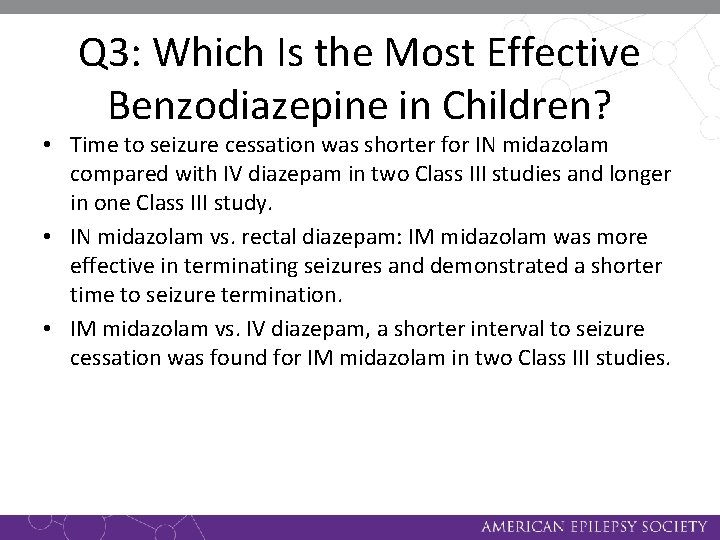 Q3: Which Is the Most Effective Benzodiazepine in Children?

• Time to seizure cessation was shorter for IN midazolam compared with IV diazepam in two Class III studies and longer in one Class III study.

• IN midazolam vs. rectal diazepam: IM midazolam was more effective in terminating seizures and demonstrated a shorter time to seizure termination.

• IM midazolam vs. IV diazepam, a shorter interval to seizure cessation was found for IM midazolam in two Class III studies.

AMERICAN EPILEPSY SOCIETY